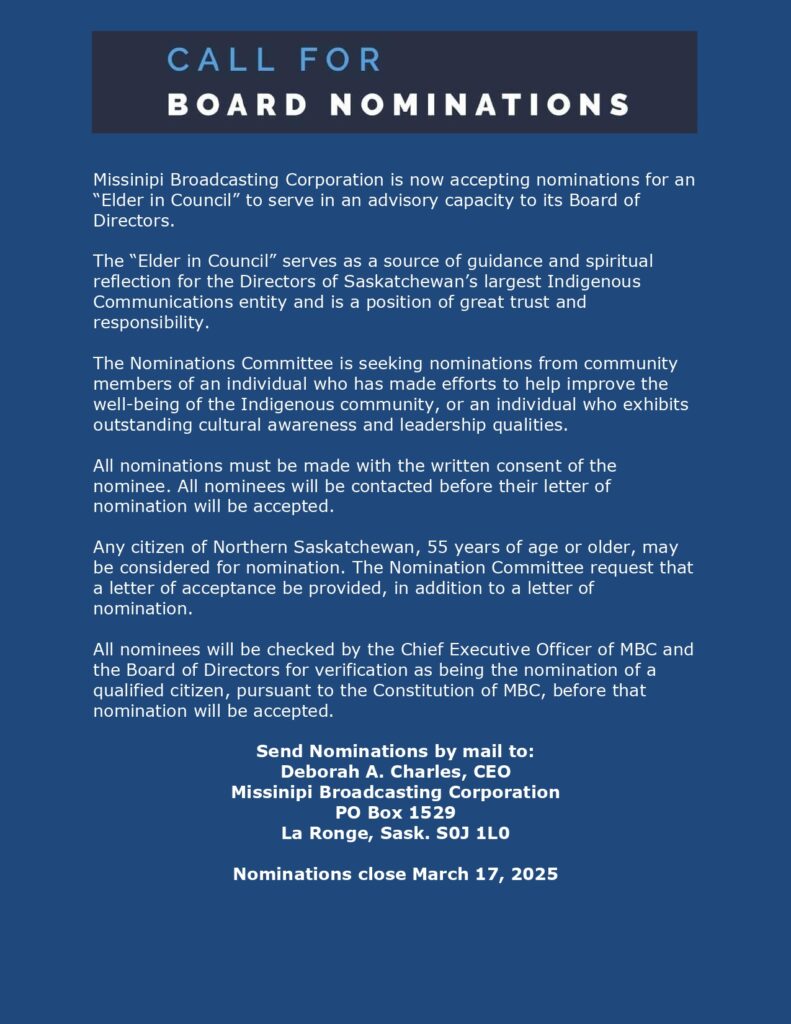 CALL FOR
BOARD NOMINATIONS

Missinipi Broadcasting Corporation is now accepting nominations for an “Elder in Council” to serve in an advisory capacity to its Board of Directors.

The “Elder in Council” serves as a source of guidance and spiritual reflection for the Directors of Saskatchewan’s largest Indigenous Communications entity and is a position of great trust and responsibility.

The Nominations Committee is seeking nominations from community members of an individual who has made efforts to help improve the well-being of the Indigenous community, or an individual who exhibits outstanding cultural awareness and leadership qualities.

All nominations must be made with the written consent of the nominee. All nominees will be contacted before their letter of nomination will be accepted.

Any citizen of Northern Saskatchewan, 55 years of age or older, may be considered for nomination. The Nomination Committee request that a letter of acceptance be provided, in addition to a letter of nomination.

All nominees will be checked by the Chief Executive Officer of MBC and the Board of Directors for verification as being the nomination of a qualified citizen, pursuant to the Constitution of MBC, before that nomination will be accepted.

Send Nominations by mail to:
Deborah A. Charles, CEO
Missinipi Broadcasting Corporation
PO Box 1529
La Ronge, Sask. S0J 1L0

Nominations close March 17, 2025